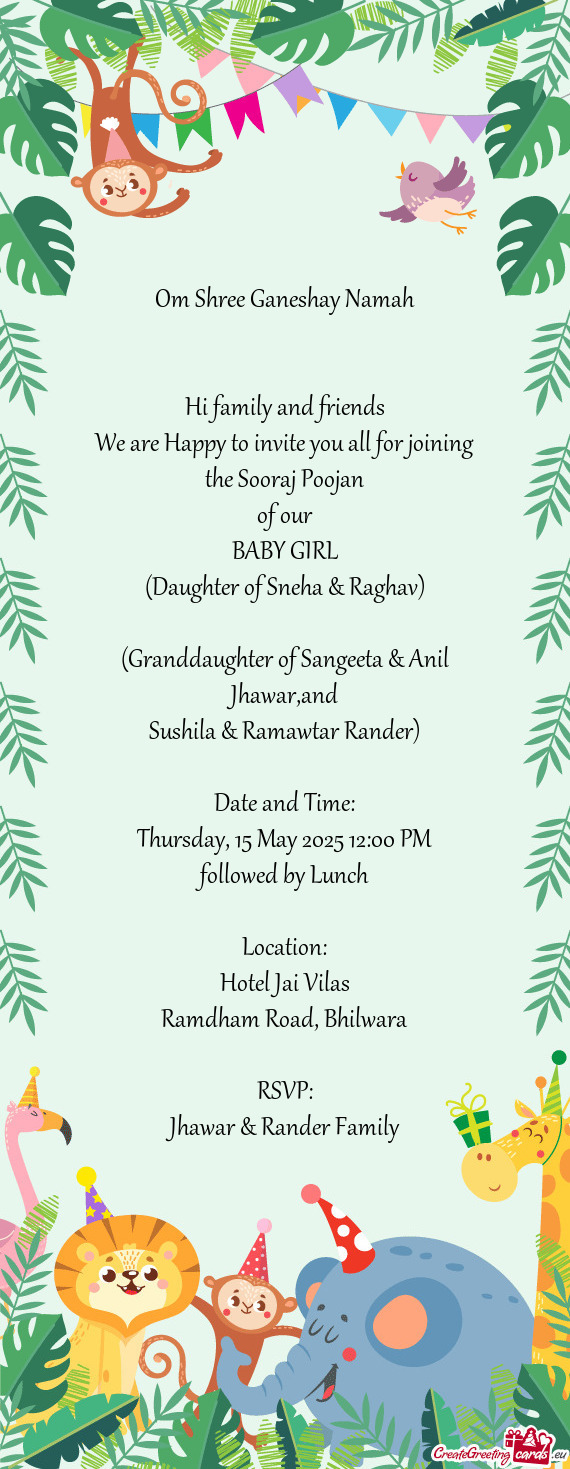 Om Shree Ganeshay Namah

Hi family and friends
We are Happy to invite you all for joining the Sooraj Poojan
of our
BABY GIRL
(Daughter of Sneha & Raghav)

(Granddaughter of Sangeeta & Anil Jhawar,and
Sushila & Ramawtar Rander)

Date and Time:
Thursday, 15 May 2025 12:00 PM
followed by Lunch

Location:
Hotel Jai Vilas
Ramdham Road, Bhilwara

RSVP:
Jhawar & Rander Family

CreateGreetingcards.eu